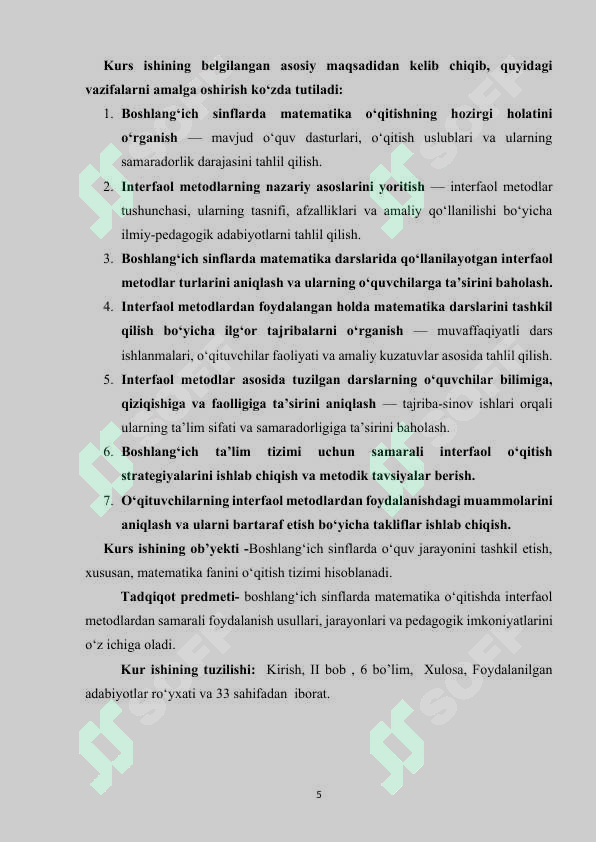 Kurs ishining belgilangan asosiy maqsadidan kelib chiqib, quyidagi vazifalarni amalga oshirish ko‘zda tutiladi:

1. Boshlang‘ich sinflarda matematika o‘qitishning hozirgi holatini o‘rganish — mavjud o‘quv dasturlari, o‘qitish uslublari va ularning samaradorlik darajasini tahlil qilish.
2. Interfaol metodlarning nazariy asoslarini yoritish — interfaol metodlar tushunchasi, ularning tasnifi, afzalliklari va amaliy qo‘llanilishi bo‘yicha ilmiy-pedagogik adabiyotlarni tahlil qilish.
3. Boshlang‘ich sinflarda matematika darslarida qo‘llanilayotgan interfaol metodlar turlarini aniqlash va ularning o‘quvchilarga ta’sirini baholash.
4. Interfaol metodlardan foydalangan holda matematika darslarini tashkil qilish bo‘yicha ilg‘or tajribalarni o‘rganish — muvaffaqiyatli dars ishlanmalari, o‘qituvchilar faoliyati va amaliy kuzatuvlar asosida tahlil qilish.
5. Interfaol metodlar asosida tuzilgan darslarning o‘quvchilar bilimiga, qiziqishiga va faolligiga ta’sirini aniqlash — tajriba-sinov ishlari orqali ularning ta’lim sifati va samaradorligiga ta’sirini baholash.
6. Boshlang‘ich ta’lim tizimi uchun samarali interfaol o‘qitish strategiyalarini ishlab chiqish va metodik tavsiyalar berish.
7. O‘qituvchilarning interfaol metodlardan foydalanishdagi muammolarini aniqlash va ularni bartaraf etish bo‘yicha takliflar ishlab chiqish.

Kurs ishining ob’yekti -Boshlang‘ich sinflarda o‘quv jarayonini tashkil etish, xususan, matematika fanini o‘qitish tizimi hisoblanadi.

Tadqiqot predmeti- boshlang‘ich sinflarda matematika o‘qitishda interfaol metodlardan samarali foydalanish usullari, jarayonlari va pedagogik imkoniyatlarini o‘z ichiga oladi.

Kur ishining tuzilishi: Kirish, II bob , 6 bo’lim, Xulosa, Foydalanilgan adabiyotlar ro‘yxati va 33 sahifadan iborat.

5